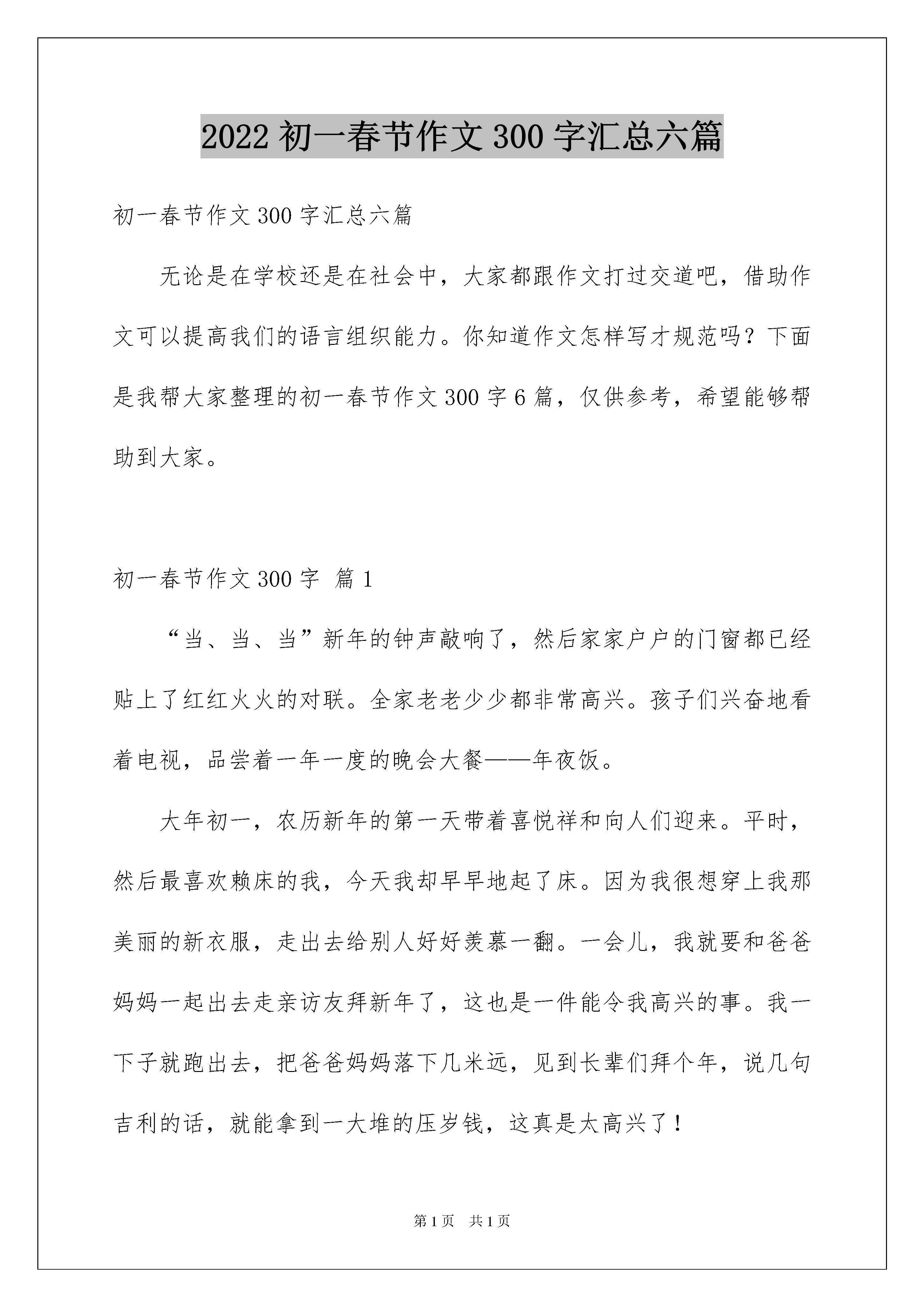 2022 初一春节作文 300 字汇总六篇

初一春节作文 300 字汇总六篇

无论是在学校还是在社会中，大家都跟作文打过交道吧，借助作文可以提高我们的语言组织能力。你知道作文怎样写才规范吗？下面是我帮大家整理的初一春节作文 300 字 6 篇，仅供参考，希望能够帮助到大家。

初一春节作文 300 字 篇 1

“当、当、当”新年的钟声敲响了，然后家家户户的门窗都已经贴上了红红火火的对联。全家老老少少都非常高兴。孩子们兴奋地看着电视，品尝着一年一度的晚会大餐——年夜饭。

大年初一，农历新年的第一天带着喜悦祥和向人们迎来。平时，然后最喜欢赖床的我，今天我却早早地起了床。因为我很想穿上我那美丽的新衣服，走出去给别人好好羡慕一翻。一会儿，我就要和爸爸妈妈一起出去走亲访友拜新年了，这也是一件能令我高兴的事。我一下子就跑出去，把爸爸妈妈落下几米远，见到长辈们拜个年，说几句吉利的话，就能拿到一大堆的压岁钱，这真是太高兴了！

第 1 页 共 1 页